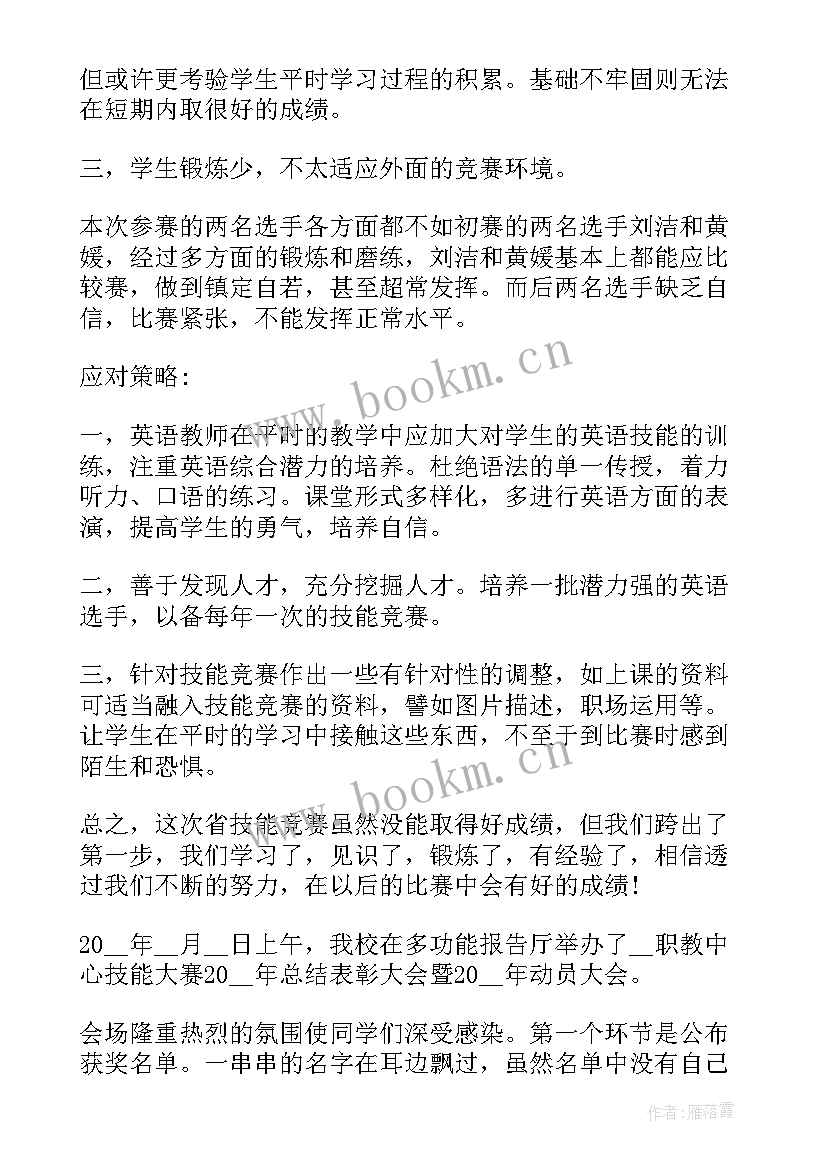 但或许更考验学生平时学习过程的积累。基础不牢固则无法在短期内取很好的成绩。

三，学生锻炼少，不太适应外面的竞赛环境。

本次参赛的两名选手各方面都不如初赛的两名选手刘洁和黄媛，经过多方面的锻炼和磨练，刘洁和黄媛基本上都能应比较赛，做到镇定自若，甚至超常发挥。而后两名选手缺乏自信，比赛紧张，不能发挥正常水平。

应对策略：

一，英语教师在平时的教学中应加大对学生的英语技能的训练，注重英语综合潜力的培养。杜绝语法的单一传授，着力听力、口语的练习。课堂形式多样化，多进行英语方面的表演，提高学生的勇气，培养自信。

二，善于发现人才，充分挖掘人才。培养一批潜力强的英语选手，以备每年一次的技能竞赛。

三，针对技能竞赛作出一些有针对性的调整，如上课的资料可适当融入技能竞赛的资料，譬如图片描述，职场运用等。让学生在平时的学习中接触这些东西，不至于到比赛时感到陌生和恐惧。

总之，这次省技能竞赛虽然没能取得好成绩，但我们跨出了第一步，我们学习了，见识了，锻炼了，有经验了，相信透过我们不断的努力，在以后的比赛中会有好的成绩！

20__年__月__日上午，我校在多功能报告厅举办了__职教中心技能大赛20__年总结表彰大会暨20__年动员大会。

会场隆重热烈的氛围使同学们深受感染。第一个环节是公布获奖名单。一串串的名字在耳边飘过，虽然名单中没有自己

www.bookm.cn

www.bookm.cn

作者：雁落霞